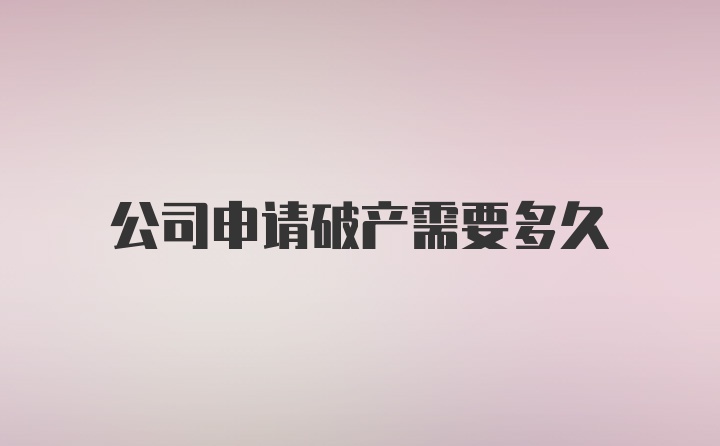 公司申请破产需要多久